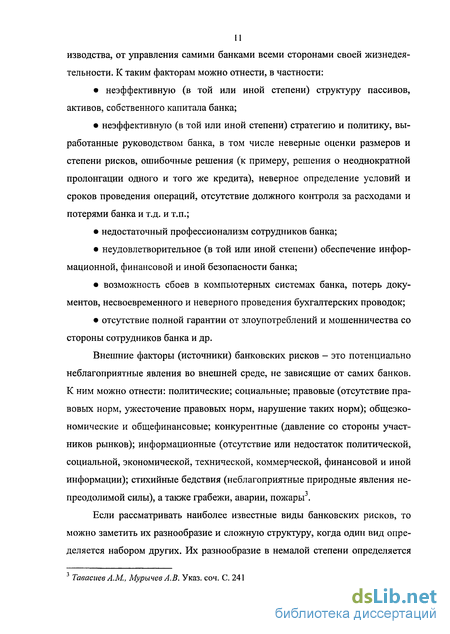 11

изводства, от управления самими банками всеми сторонами своей жизнедеятельности. К таким факторам можно отнести, в частности:

● неэффективную (в той или иной степени) структуру пассивов, активов, собственного капитала банка;

● неэффективную (в той или иной степени) стратегию и политику, выработанные руководством банка, в том числе неверные оценки размеров и степени рисков, ошибочные решения (к примеру, решения о неоднократной пролонгации одного и того же кредита), неверное определение условий и сроков проведения операций, отсутствие должного контроля за расходами и потерями банка и т.д. и т.п.;

● недостаточный профессионализм сотрудников банка;

● неудовлетворительное (в той или иной степени) обеспечение информационной, финансовой и иной безопасности банка;

● возможность сбоев в компьютерных системах банка, потерь документов, несвоевременного и неверного проведения бухгалтерских проводок;

● отсутствие полной гарантии от злоупотреблений и мошенничества со стороны сотрудников банка и др.

Внешние факторы (источники) банковских рисков – это потенциально неблагоприятные явления во внешней среде, не зависящие от самих банков. К ним можно отнести: политические; социальные; правовые (отсутствие правовых норм, ужесточение правовых норм, нарушение таких норм); общеэкономические и общефинансовые; конкурентные (давление со стороны участников рынков); информационные (отсутствие или недостаток политической, социальной, экономической, технической, коммерческой, финансовой и иной информации); стихийные бедствия (неблагоприятные природные явления непреодолимой силы), а также грабежи, аварии, пожары$^3$.

Если рассматривать наиболее известные виды банковских рисков, то можно заметить их разнообразие и сложную структуру, когда один вид определяется набором других. Их разнообразие в немалой степени определяется

$^3$ Тавасиев А.М., Мурычев А.В. Указ. соч. С. 241

dsLib.net
библиотека диссертаций